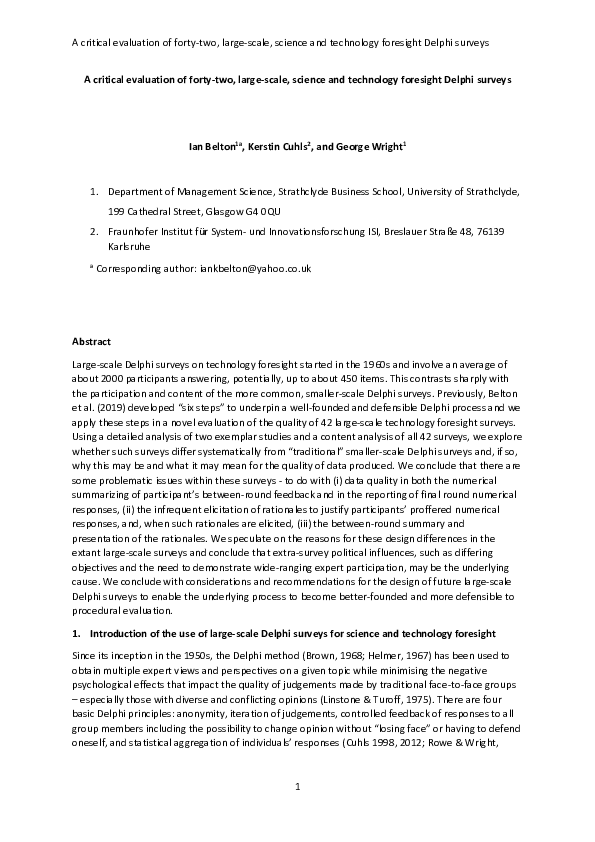 A critical evaluation of forty-two, large-scale, science and technology foresight Delphi surveys

A critical evaluation of forty-two, large-scale, science and technology foresight Delphi surveys

Ian Belton$^{1a}$, Kerstin Cuhls$^{2}$, and George Wright$^{1}$

1. Department of Management Science, Strathclyde Business School, University of Strathclyde, 199 Cathedral Street, Glasgow G4 0QU
2. Fraunhofer Institut für System- und Innovationsforschung ISI, Breslauer Straße 48, 76139 Karlsruhe

$^{a}$ Corresponding author: iankbelton@yahoo.co.uk

Abstract

Large-scale Delphi surveys on technology foresight started in the 1960s and involve an average of about 2000 participants answering, potentially, up to about 450 items. This contrasts sharply with the participation and content of the more common, smaller-scale Delphi surveys. Previously, Belton et al. (2019) developed "six steps" to underpin a well-founded and defensible Delphi process and we apply these steps in a novel evaluation of the quality of 42 large-scale technology foresight surveys. Using a detailed analysis of two exemplar studies and a content analysis of all 42 surveys, we explore whether such surveys differ systematically from "traditional" smaller-scale Delphi surveys and, if so, why this may be and what it may mean for the quality of data produced. We conclude that there are some problematic issues within these surveys - to do with (i) data quality in both the numerical summarizing of participant's between-round feedback and in the reporting of final round numerical responses, (ii) the infrequent elicitation of rationales to justify participants' proffered numerical responses, and, when such rationales are elicited, (iii) the between-round summary and presentation of the rationales. We speculate on the reasons for these design differences in the extant large-scale surveys and conclude that extra-survey political influences, such as differing objectives and the need to demonstrate wide-ranging expert participation, may be the underlying cause. We conclude with considerations and recommendations for the design of future large-scale Delphi surveys to enable the underlying process to become better-founded and more defensible to procedural evaluation.

1. Introduction of the use of large-scale Delphi surveys for science and technology foresight

Since its inception in the 1950s, the Delphi method (Brown, 1968; Helmer, 1967) has been used to obtain multiple expert views and perspectives on a given topic while minimising the negative psychological effects that impact the quality of judgements made by traditional face-to-face groups – especially those with diverse and conflicting opinions (Linstone & Turoff, 1975). There are four basic Delphi principles: anonymity, iteration of judgements, controlled feedback of responses to all group members including the possibility to change opinion without "losing face" or having to defend oneself, and statistical aggregation of individuals' responses (Cuhls 1998, 2012; Rowe & Wright,

1